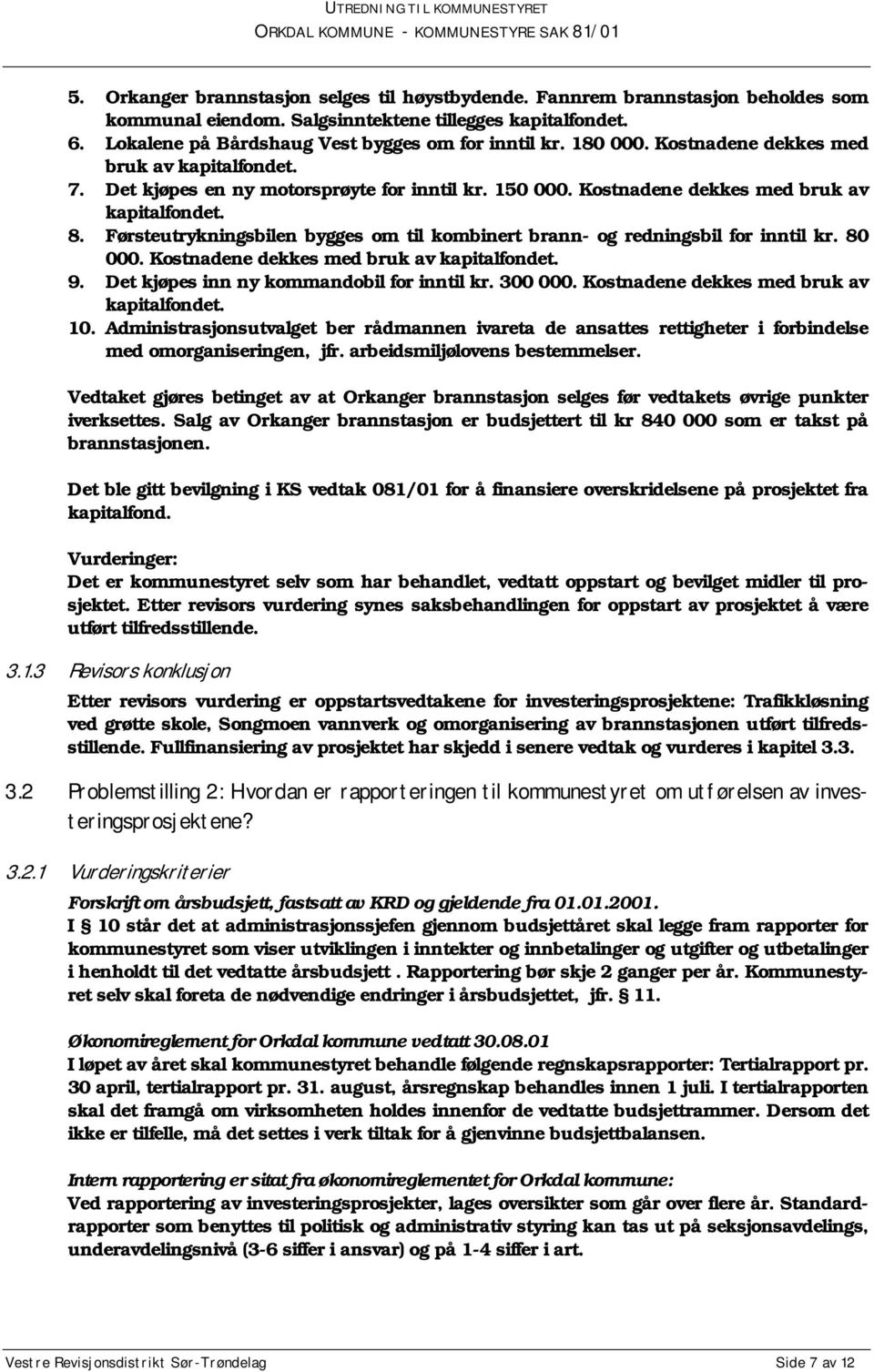 UTREDNING TIL KOMMUNESTYRET
ORKDAL KOMMUNE - KOMMUNESTYRE SAK 81/01

5. Orkanger brannstasjon selges til høystbydende. Fannrem brannstasjon beholdes som kommunal eiendom. Salgsinntektene tillegges kapitalfondet.
6. Lokalene på Bårdshaug Vest bygges om for inntil kr. 180 000. Kostnadene dekkes med bruk av kapitalfondet.
7. Det kjøpes en ny motorsprøyte for inntil kr. 150 000. Kostnadene dekkes med bruk av kapitalfondet.
8. Førsteutrykningsbilen bygges om til kombinert brann- og redningsbil for inntil kr. 80 000. Kostnadene dekkes med bruk av kapitalfondet.
9. Det kjøpes inn ny kommandobil for inntil kr. 300 000. Kostnadene dekkes med bruk av kapitalfondet.
10. Administrasjonsutvalget ber rådmannen ivareta de ansattes rettigheter i forbindelse med omorganiseringen, jfr. arbeidsmiljølovens bestemmelser.

Vedtaket gjøres betinget av at Orkanger brannstasjon selges før vedtakets øvrige punkter iverksettes. Salg av Orkanger brannstasjon er budsjettert til kr 840 000 som er takst på brannstasjonen.

Det ble gitt bevilgning i KS vedtak 081/01 for å finansiere overskridelsene på prosjektet fra kapitalfond.

Vurderinger:
Det er kommunestyret selv som har behandlet, vedtatt oppstart og bevilget midler til prosjektet. Etter revisors vurdering synes saksbehandlingen for oppstart av prosjektet å være utført tilfredsstillende.

3.1.3 Revisors konklusjon

Etter revisors vurdering er oppstartsvedtakene for investeringsprosjektene: Trafikkløsning ved grøtte skole, Songmoen vannverk og omorganisering av brannstasjonen utført tilfredsstillende. Fullfinansiering av prosjektet har skjedd i senere vedtak og vurderes i kapitel 3.3.

3.2 Problemstilling 2: Hvordan er rapporteringen til kommunestyret om utførelsen av investeringsprosjektene?

3.2.1 Vurderingskriterier

Forskrift om årsbudsjett, fastsatt av KRD og gjeldende fra 01.01.2001.
I § 10 står det at administrasjonssjefen gjennom budsjettåret skal legge fram rapporter for kommunestyret som viser utviklingen i inntekter og innbetalinger og utgifter og utbetalinger i henholdt til det vedtatte årsbudsjett . Rapportering bør skje 2 ganger per år. Kommunestyret selv skal foreta de nødvendige endringer i årsbudsjettet, jfr. § 11.

Økonomireglement for Orkdal kommune vedtatt 30.08.01
I løpet av året skal kommunestyret behandle følgende regnskapsrapporter: Tertialrapport pr. 30 april, tertialrapport pr. 31. august, årsregnskap behandles innen 1 juli. I tertialrapporten skal det framgå om virksomheten holdes innenfor de vedtatte budsjettrammer. Dersom det ikke er tilfelle, må det settes i verk tiltak for å gjenvinne budsjettbalansen.

Intern rapportering er sitat fra økonomireglementet for Orkdal kommune:
Ved rapportering av investeringsprosjekter, lages oversikter som går over flere år. Standardrapporter som benyttes til politisk og administrativ styring kan tas ut på seksjonsavdelings, underavdelingsnivå (3-6 siffer i ansvar) og på 1-4 siffer i art.

Vestre Revisjonsdistrikt Sør-Trøndelag Side 7 av 12